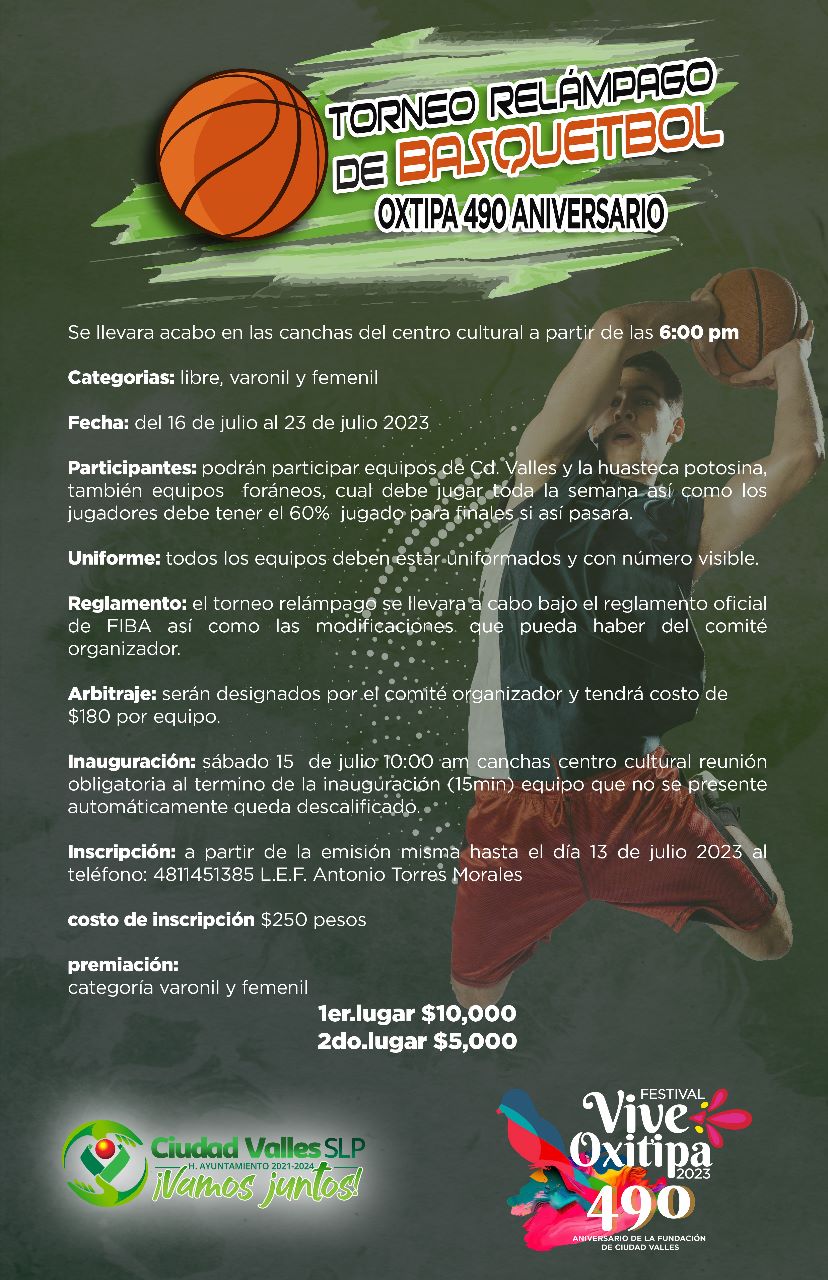 TORNEO RELÁMPAGO DE BASQUETBOL
OXTIPA 490 ANIVERSARIO

Se llevara acabo en las canchas del centro cultural a partir de las 6:00 pm

Categorias: libre, varonil y femenil

Fecha: del 16 de julio al 23 de julio 2023

Participantes: podrán participar equipos de Cd. Valles y la huasteca potosina, también equipos foráneos, cual debe jugar toda la semana así como los jugadores debe tener el 60% jugado para finales si así pasara.

Uniforme: todos los equipos deben estar uniformados y con número visible.

Reglamento: el torneo relámpago se llevara a cabo bajo el reglamento oficial de FIBA así como las modificaciones que pueda haber del comité organizador.

Arbitraje: serán designados por el comité organizador y tendrá costo de $180 por equipo.

Inauguración: sábado 15 de julio 10:00 am canchas centro cultural reunión obligatoria al termino de la inauguración (15min) equipo que no se presente automáticamente queda descalificado.

Inscripción: a partir de la emisión misma hasta el día 13 de julio 2023 al teléfono: 4811451385 L.E.F. Antonio Torres Morales

costo de inscripción $250 pesos

premiación:
categoría varonil y femenil
1er.lugar $10,000
2do.lugar $5,000

Ciudad Valles SLP
H. AYUNTAMIENTO 2021-2024
¡Vamos juntos!

FESTIVAL
Vive Oxitipa
2023
490
ANIVERSARIO DE LA FUNDACIÓN DE CIUDAD VALLES